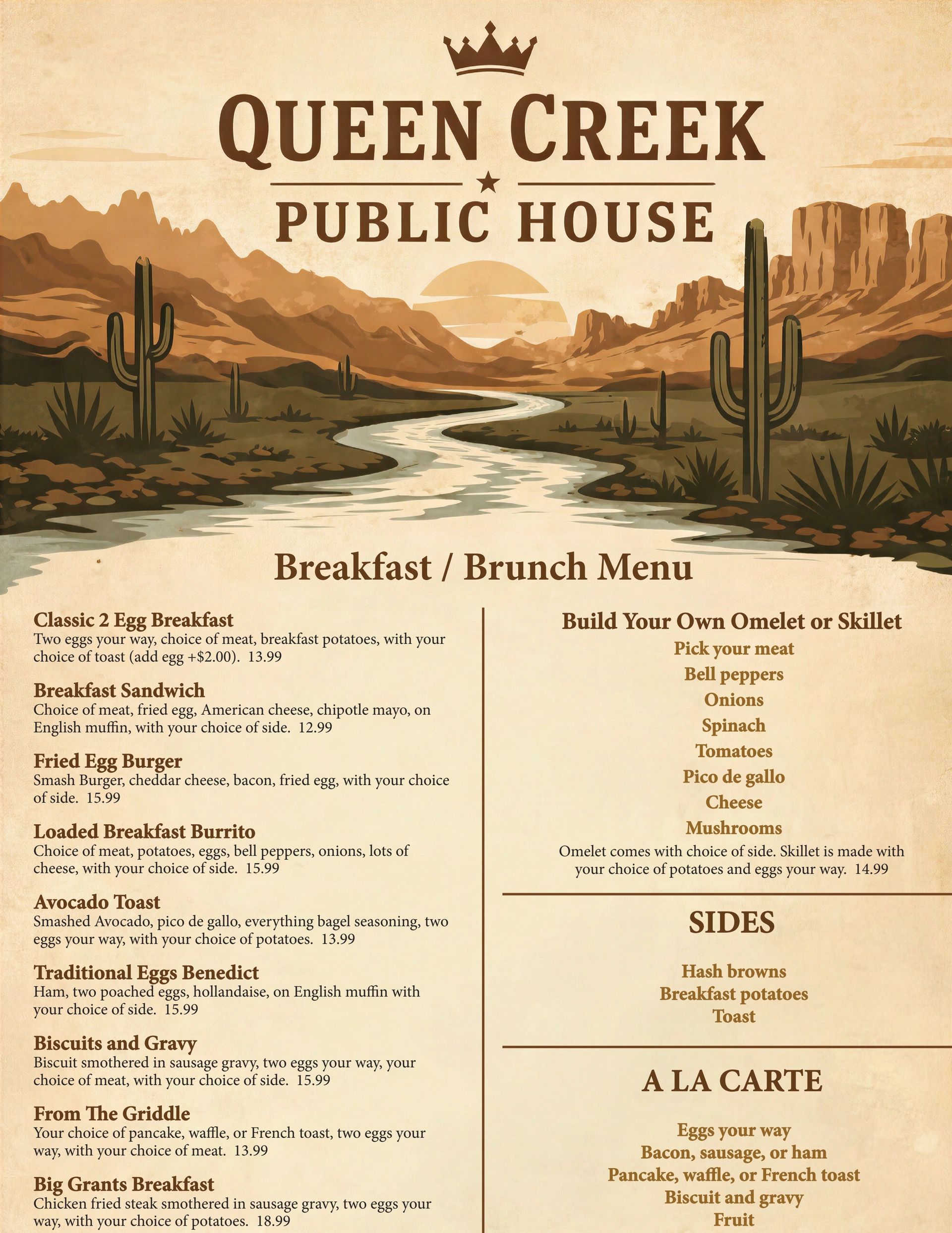 QUEEN CREEK

PUBLIC HOUSE

Breakfast / Brunch Menu

Classic 2 Egg Breakfast
Two eggs your way, choice of meat, breakfast potatoes, with your choice of toast (add egg +$2.00). 13.99

Breakfast Sandwich
Choice of meat, fried egg, American cheese, chipotle mayo, on English muffin, with your choice of side. 12.99

Fried Egg Burger
Smash Burger, cheddar cheese, bacon, fried egg, with your choice of side. 15.99

Loaded Breakfast Burrito
Choice of meat, potatoes, eggs, bell peppers, onions, lots of cheese, with your choice of side. 15.99

Avocado Toast
Smashed Avocado, pico de gallo, everything bagel seasoning, two eggs your way, with your choice of potatoes. 13.99

Traditional Eggs Benedict
Ham, two poached eggs, hollandaise, on English muffin with your choice of side. 15.99

Biscuits and Gravy
Biscuit smothered in sausage gravy, two eggs your way, your choice of meat, with your choice of side. 15.99

From The Griddle
Your choice of pancake, waffle, or French toast, two eggs your way, with your choice of meat. 13.99

Big Grants Breakfast
Chicken fried steak smothered in sausage gravy, two eggs your way, with your choice of potatoes. 18.99

Build Your Own Omelet or Skillet
Pick your meat
Bell peppers
Onions
Spinach
Tomatoes
Pico de gallo
Cheese
Mushrooms
Omelet comes with choice of side. Skillet is made with your choice of potatoes and eggs your way. 14.99

SIDES

Hash browns
Breakfast potatoes
Toast

A LA CARTE

Eggs your way
Bacon, sausage, or ham
Pancake, waffle, or French toast
Biscuit and gravy
Fruit